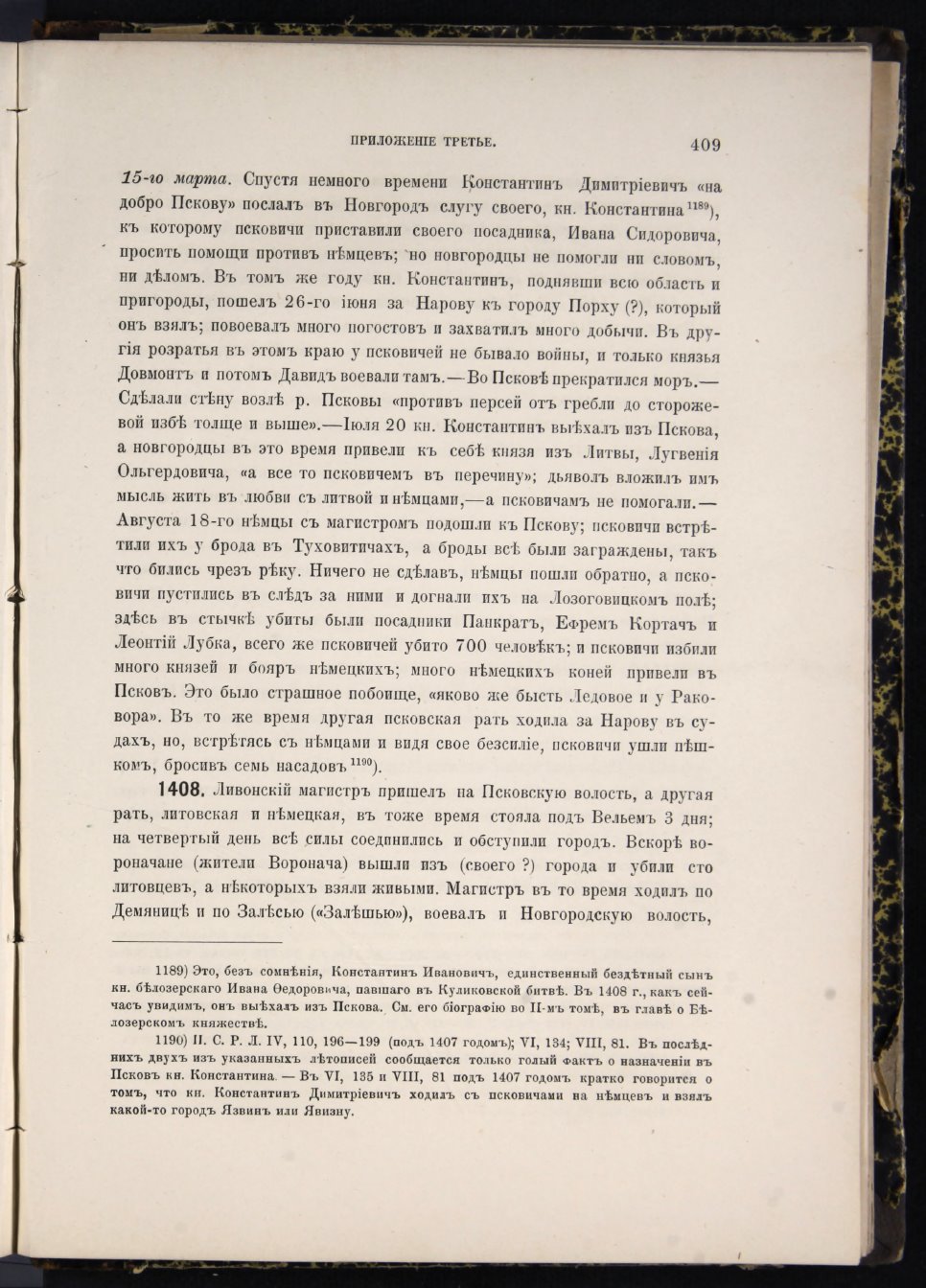 ПРИЛОЖЕНІЕ ТРЕТЬЕ.

409

15-го марта. Спустя немного времени Константинъ Димитріевичъ «на добро Пскову» послалъ въ Новгородъ слугу своего, кн. Константина $^{1189}$), къ которому псковичи приставили своего посадника, Ивана Сидоровича, просить помощи противъ нѣмцевъ; но новгородцы не помогли ни словомъ, ни дѣломъ. Въ томъ же году кн. Константинъ, поднявши всю область и пригороды, пошелъ 26-го іюня за Нарову къ городу Порху (?), который онъ взялъ; повоевалъ много погостовъ и захватилъ много добычи. Въ другія розратья въ этомъ краю у псковичей не бывало войны, и только князья Довмонтъ и потомъ Давидъ воевали тамъ.—Во Псковѣ прекратился моръ.—Сдѣлали стѣну возлѣ р. Псковы «противъ персей отъ гребли до сторожевой избѣ толще и выше».—Іюля 20 кн. Константинъ выѣхалъ изъ Пскова, а новгородцы въ это время привели къ себѣ князя изъ Литвы, Лугвенія Ольгердовича, «а все то псковичемъ въ перечину»; дьяволъ вложилъ имъ мысль жить въ любви съ литвой и нѣмцами,—а псковичамъ не помогали.—Августа 18-го нѣмцы съ магистромъ подошли къ Пскову; псковичи встрѣтили ихъ у брода въ Туховитичахъ, а броды всѣ были заграждены, такъ что бились чрезъ рѣку. Ничего не сдѣлавъ, нѣмцы пошли обратно, а псковичи пустились въ слѣдъ за ними и догнали ихъ на Лозоговицкомъ полѣ; здѣсь въ стычкѣ убиты были посадники Панкратъ, Ефремъ Кортачъ и Леонтій Лубка, всего же псковичей убито 700 человѣкъ; и псковичи избили много князей и бояръ нѣмецкихъ; много нѣмецкихъ коней привели въ Псковъ. Это было страшное побоище, «яково же бысть Ледовое и у Раковора». Въ то же время другая псковская рать ходила за Нарову въ судахъ, но, встрѣтясь съ нѣмцами и видя свое безсиліе, псковичи ушли пѣшкомъ, бросивъ семь насадовъ $^{1190}$).

1408. Ливонскій магистръ пришелъ на Псковскую волость, а другая рать, литовская и нѣмецкая, въ тоже время стояла подъ Вельемъ 3 дня; на четвертый день всѣ силы соединились и обступили городъ. Вскорѣ вороначане (жители Воронача) вышли изъ (своего ?) города и убили сто литовцевъ, а нѣкоторыхъ взяли живыми. Магистръ въ то время ходилъ по Демяницѣ и по Залѣсью («Залѣшью»), воевалъ и Новгородскую волость,

1189) Это, безъ сомнѣнія, Константинъ Ивановичъ, единственный бездѣтный сынъ кн. бѣлозерскаго Ивана Ѳедоровича, павшаго въ Куликовской битвѣ. Въ 1408 г., какъ сейчасъ увидимъ, онъ выѣхалъ изъ Пскова. См. его біографію во II-мъ томѣ, въ главѣ о Бѣлозерскомъ княжествѣ.

1190) П. С. Р. Л. IV, 110, 196—199 (подъ 1407 годомъ); VI, 134; VIII, 81. Въ послѣднихъ двухъ изъ указанныхъ лѣтописей сообщается только голый фактъ о назначеніи въ Псковъ кн. Константина. — Въ VI, 135 и VIII, 81 подъ 1407 годомъ кратко говорится о томъ, что кн. Константинъ Димитріевичъ ходилъ съ псковичами на нѣмцевъ и взялъ какой-то городъ Язвинъ или Явизну.